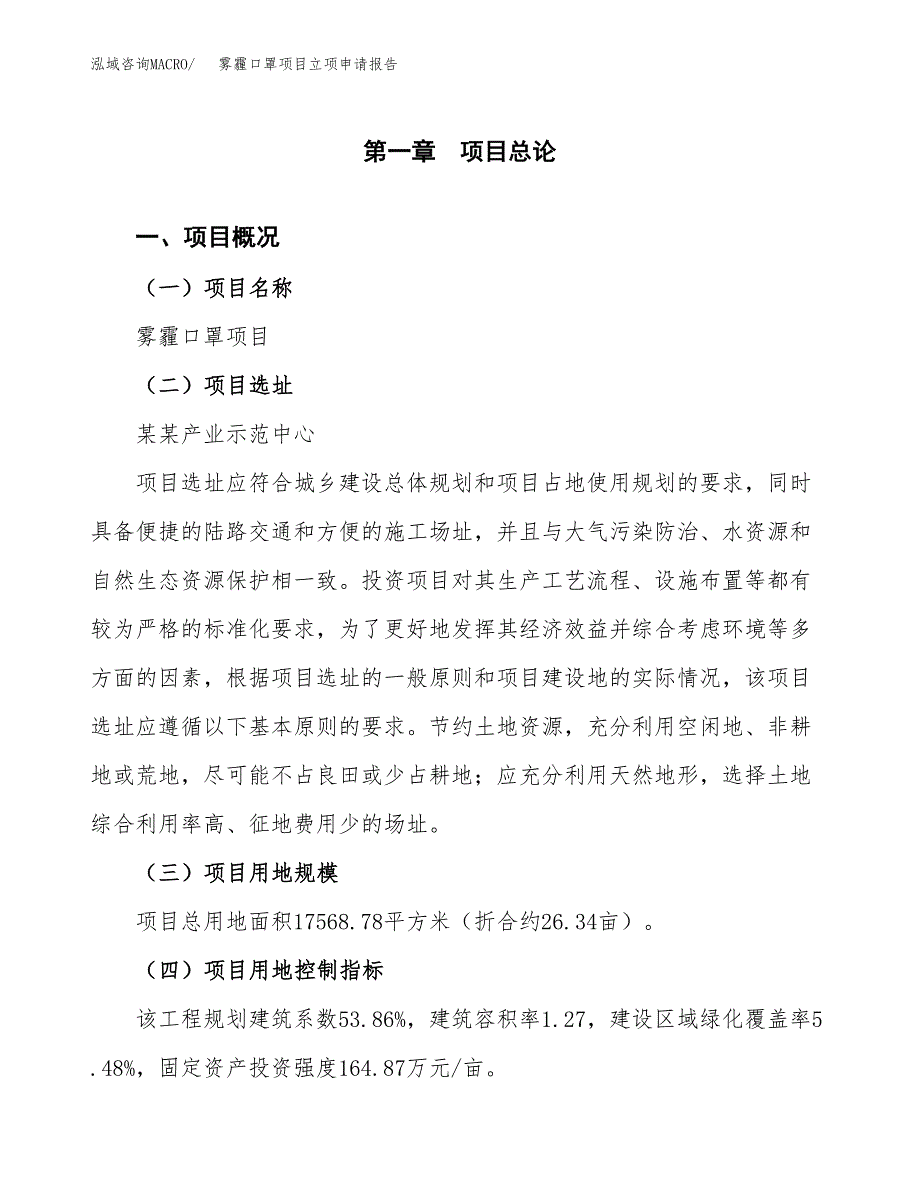 泓域咨询MACRO/　　雾霾口罩项目立项申请报告

第一章　项目总论

一、项目概况

（一）项目名称

雾霾口罩项目

（二）项目选址

某某产业示范中心

项目选址应符合城乡建设总体规划和项目占地使用规划的要求，同时具备便捷的陆路交通和方便的施工场址，并且与大气污染防治、水资源和自然生态资源保护相一致。投资项目对其生产工艺流程、设施布置等都有较为严格的标准化要求，为了更好地发挥其经济效益并综合考虑环境等多方面的因素，根据项目选址的一般原则和项目建设地的实际情况，该项目选址应遵循以下基本原则的要求。节约土地资源，充分利用空闲地、非耕地或荒地，尽可能不占良田或少占耕地；应充分利用天然地形，选择土地综合利用率高、征地费用少的场址。

（三）项目用地规模

项目总用地面积17568.78平方米（折合约26.34亩）。

（四）项目用地控制指标

该工程规划建筑系数53.86%，建筑容积率1.27，建设区域绿化覆盖率5.48%，固定资产投资强度164.87万元/亩。